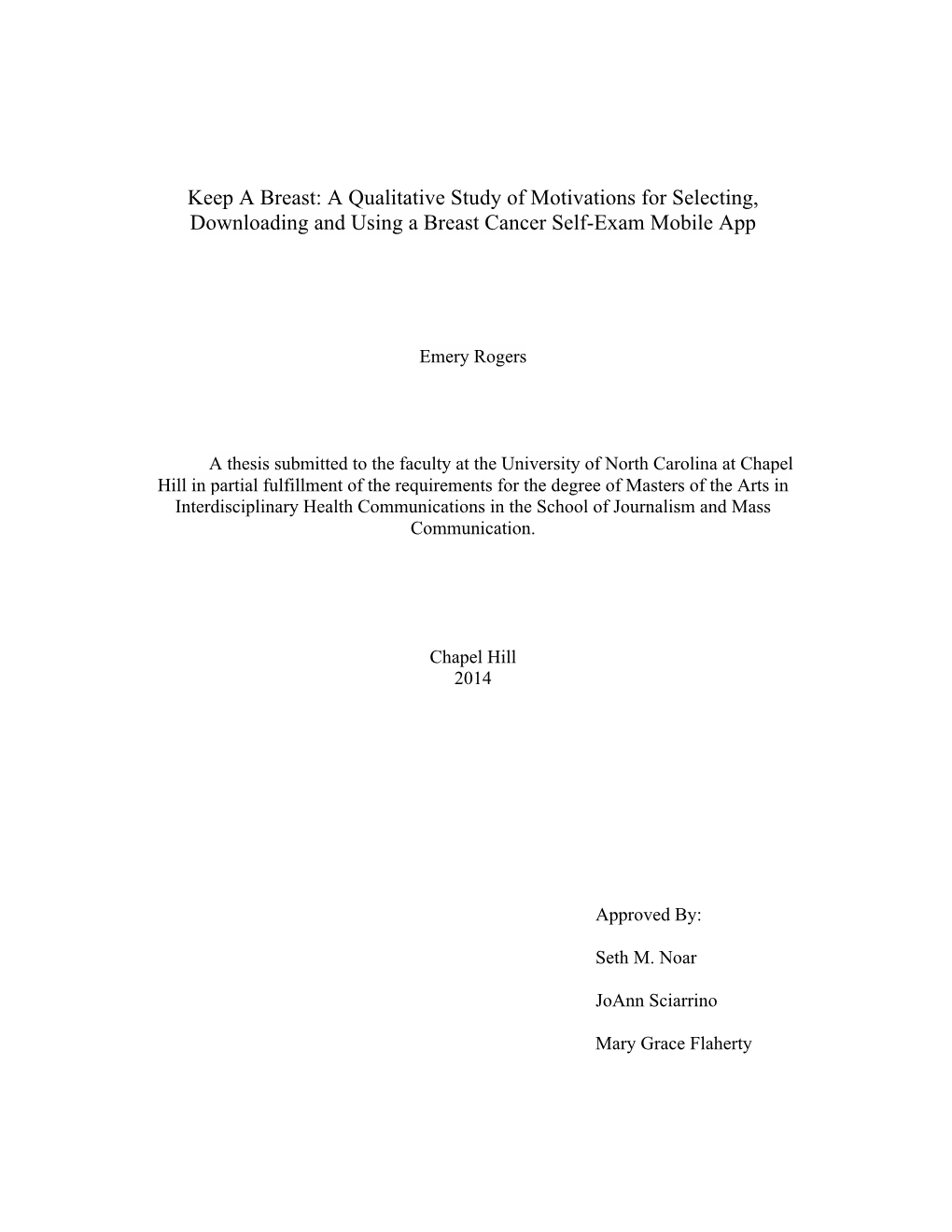 Keep A Breast: A Qualitative Study of Motivations for Selecting, Downloading and Using a Breast Cancer Self-Exam Mobile App

Emery Rogers

A thesis submitted to the faculty at the University of North Carolina at Chapel Hill in partial fulfillment of the requirements for the degree of Masters of the Arts in Interdisciplinary Health Communications in the School of Journalism and Mass Communication.

Chapel Hill
2014

Approved By:

Seth M. Noar

JoAnn Sciarrino

Mary Grace Flaherty